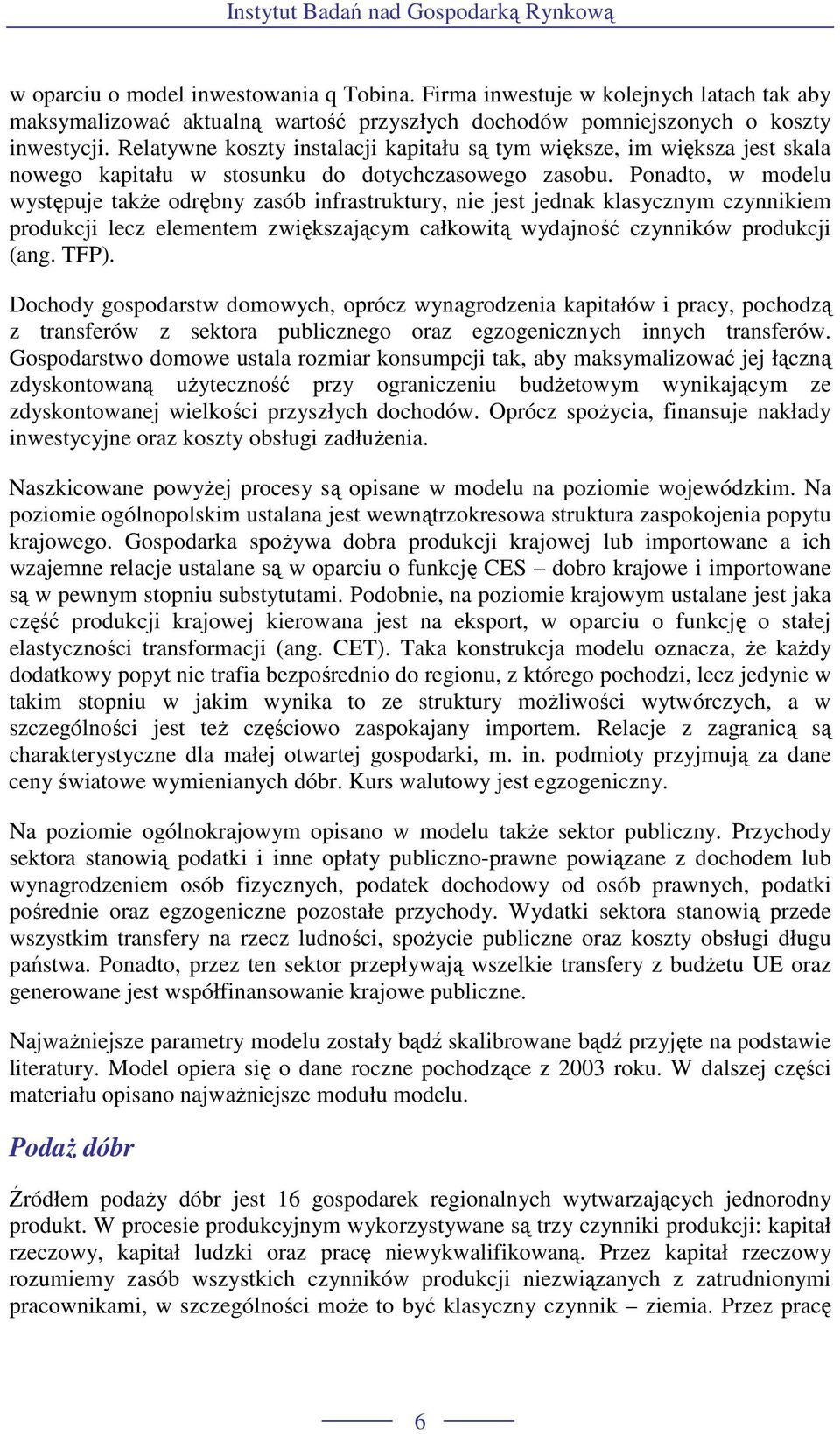 Instytut Badań nad Gospodarką Rynkową

w oparciu o model inwestowania q Tobina. Firma inwestuje w kolejnych latach tak aby maksymalizować aktualną wartość przyszłych dochodów pomniejszonych o koszty inwestycji. Relatywne koszty instalacji kapitału są tym większe, im większa jest skala nowego kapitału w stosunku do dotychczasowego zasobu. Ponadto, w modelu występuje także odrębny zasób infrastruktury, nie jest jednak klasycznym czynnikiem produkcji lecz elementem zwiększającym całkowitą wydajność czynników produkcji (ang. TFP).

Dochody gospodarstw domowych, oprócz wynagrodzenia kapitałów i pracy, pochodzą z transferów z sektora publicznego oraz egzogenicznych innych transferów. Gospodarstwo domowe ustala rozmiar konsumpcji tak, aby maksymalizować jej łączną zdyskontowaną użyteczność przy ograniczeniu budżetowym wynikającym ze zdyskontowanej wielkości przyszłych dochodów. Oprócz spożycia, finansuje nakłady inwestycyjne oraz koszty obsługi zadłużenia.

Naszkicowane powyżej procesy są opisane w modelu na poziomie wojewódzkim. Na poziomie ogólnopolskim ustalana jest wewnątrzokresowa struktura zaspokojenia popytu krajowego. Gospodarka spożywa dobra produkcji krajowej lub importowane a ich wzajemne relacje ustalane są w oparciu o funkcję CES – dobro krajowe i importowane są w pewnym stopniu substytutami. Podobnie, na poziomie krajowym ustalane jest jaka część produkcji krajowej kierowana jest na eksport, w oparciu o funkcję o stałej elastyczności transformacji (ang. CET). Taka konstrukcja modelu oznacza, że każdy dodatkowy popyt nie trafia bezpośrednio do regionu, z którego pochodzi, lecz jedynie w takim stopniu w jakim wynika to ze struktury możliwości wytwórczych, a w szczególności jest też częściowo zaspokajany importem. Relacje z zagranicą są charakterystyczne dla małej otwartej gospodarki, m. in. podmioty przyjmują za dane ceny światowe wymienianych dóbr. Kurs walutowy jest egzogeniczny.

Na poziomie ogólnokrajowym opisano w modelu także sektor publiczny. Przychody sektora stanowią podatki i inne opłaty publiczno-prawne powiązane z dochodem lub wynagrodzeniem osób fizycznych, podatek dochodowy od osób prawnych, podatki pośrednie oraz egzogeniczne pozostałe przychody. Wydatki sektora stanowią przede wszystkim transfery na rzecz ludności, spożycie publiczne oraz koszty obsługi długu państwa. Ponadto, przez ten sektor przepływają wszelkie transfery z budżetu UE oraz generowane jest współfinansowanie krajowe publiczne.

Najważniejsze parametry modelu zostały bądź skalibrowane bądź przyjęte na podstawie literatury. Model opiera się o dane roczne pochodzące z 2003 roku. W dalszej części materiału opisano najważniejsze modułu modelu.

Podaż dóbr

Źródłem podaży dóbr jest 16 gospodarek regionalnych wytwarzających jednorodny produkt. W procesie produkcyjnym wykorzystywane są trzy czynniki produkcji: kapitał rzeczowy, kapitał ludzki oraz pracę niewykwalifikowaną. Przez kapitał rzeczowy rozumiemy zasób wszystkich czynników produkcji niezwiązanych z zatrudnionymi pracownikami, w szczególności może to być klasyczny czynnik – ziemia. Przez pracę

6